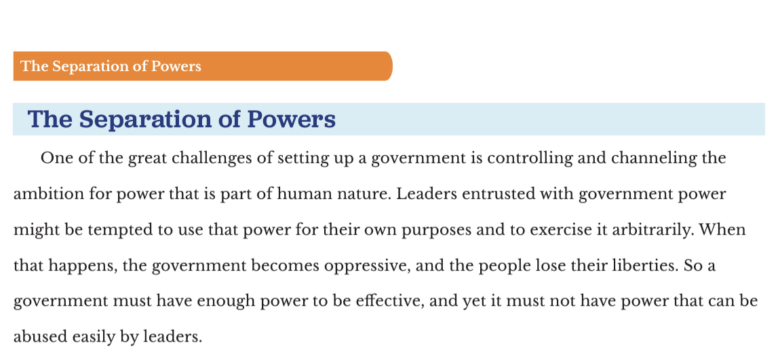 The Separation of Powers

The Separation of Powers

One of the great challenges of setting up a government is controlling and channeling the ambition for power that is part of human nature. Leaders entrusted with government power might be tempted to use that power for their own purposes and to exercise it arbitrarily. When that happens, the government becomes oppressive, and the people lose their liberties. So a government must have enough power to be effective, and yet it must not have power that can be abused easily by leaders.